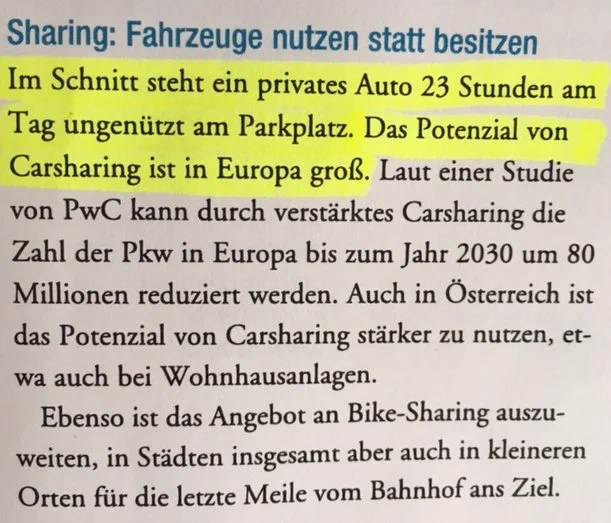 Sharing: Fahrzeuge nutzen statt besitzen

Im Schnitt steht ein privates Auto 23 Stunden am Tag ungenützt am Parkplatz. Das Potenzial von Carsharing ist in Europa groß. Laut einer Studie von PwC kann durch verstärktes Carsharing die Zahl der Pkw in Europa bis zum Jahr 2030 um 80 Millionen reduziert werden. Auch in Österreich ist das Potenzial von Carsharing stärker zu nutzen, etwa auch bei Wohnhausanlagen.

Ebenso ist das Angebot an Bike-Sharing auszuweiten, in Städten insgesamt aber auch in kleineren Orten für die letzte Meile vom Bahnhof ans Ziel.